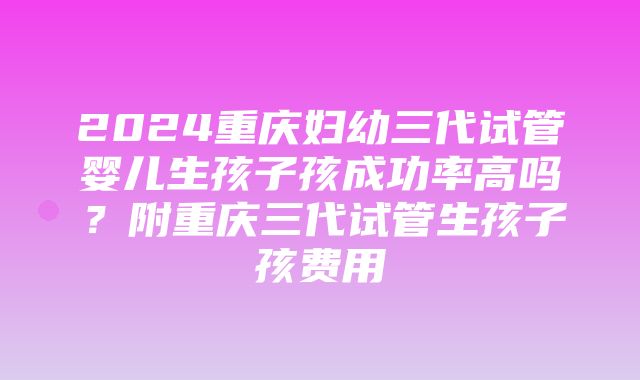 2024重庆妇幼三代试管婴儿生孩子孩成功率高吗？附重庆三代试管生孩子孩费用